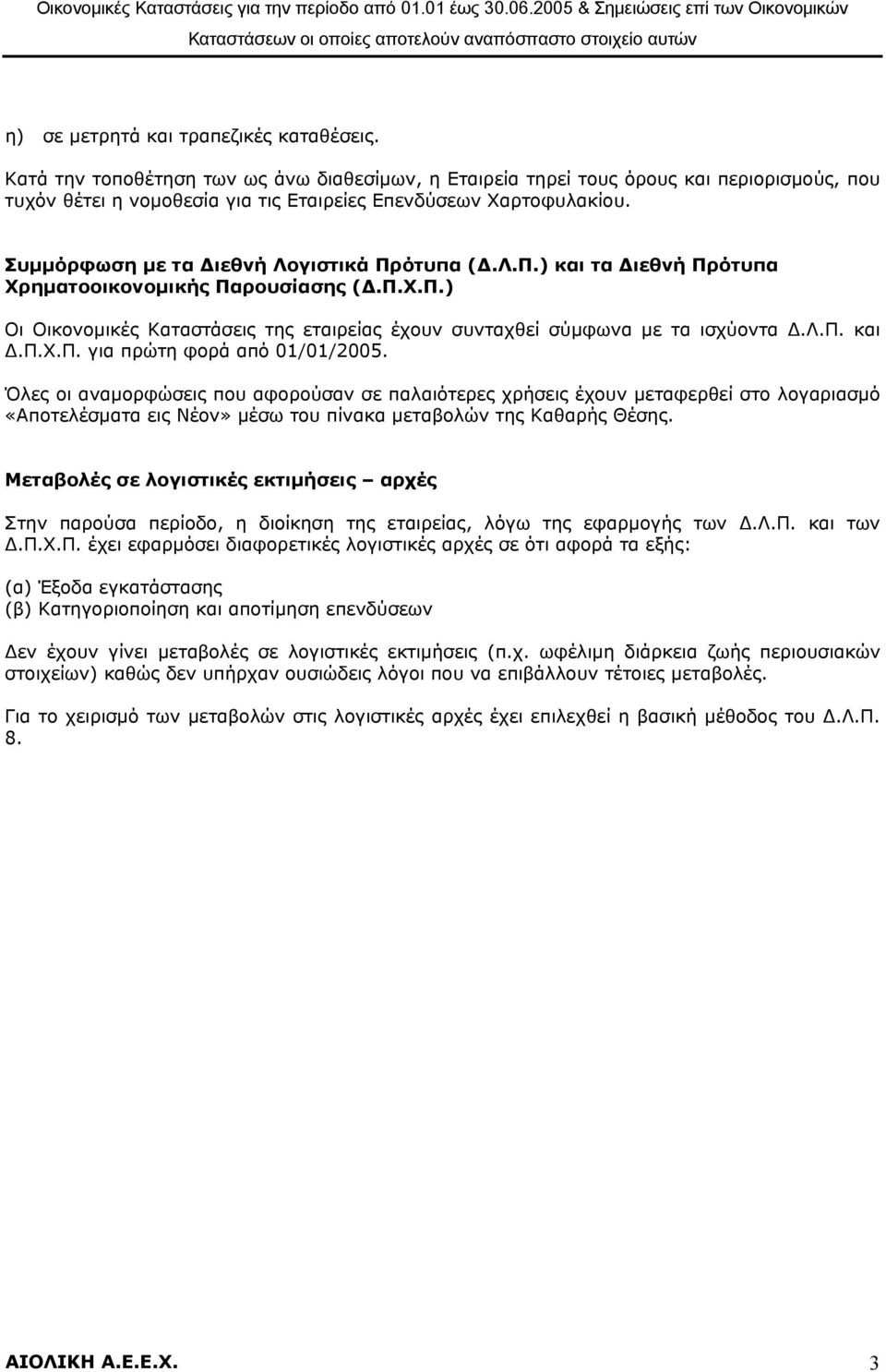 Οικονομικές Καταστάσεις για την περίοδο από 01.01 έως 30.06.2005 & Σημειώσεις επί των Οικονομικών Καταστάσεων οι οποίες αποτελούν αναπόσπαστο στοιχείο αυτών

η) σε μετρητά και τραπεζικές καταθέσεις.

Κατά την τοποθέτηση των ως άνω διαθεσίμων, η Εταιρεία τηρεί τους όρους και περιορισμούς, που τυχόν θέτει η νομοθεσία για τις Εταιρείες Επενδύσεων Χαρτοφυλακίου.

Συμμόρφωση με τα Διεθνή Λογιστικά Πρότυπα (Δ.Λ.Π.) και τα Διεθνή Πρότυπα Χρηματοοικονομικής Παρουσίασης (Δ.Π.Χ.Π.)

Οι Οικονομικές Καταστάσεις της εταιρείας έχουν συνταχθεί σύμφωνα με τα ισχύοντα Δ.Λ.Π. και Δ.Π.Χ.Π. για πρώτη φορά από 01/01/2005.

Όλες οι αναμορφώσεις που αφορούσαν σε παλαιότερες χρήσεις έχουν μεταφερθεί στο λογαριασμό «Αποτελέσματα εις Νέον» μέσω του πίνακα μεταβολών της Καθαρής Θέσης.

Μεταβολές σε λογιστικές εκτιμήσεις – αρχές

Στην παρούσα περίοδο, η διοίκηση της εταιρείας, λόγω της εφαρμογής των Δ.Λ.Π. και των Δ.Π.Χ.Π. έχει εφαρμόσει διαφορετικές λογιστικές αρχές σε ότι αφορά τα εξής:

(α) Έξοδα εγκατάστασης
(β) Κατηγοριοποίηση και αποτίμηση επενδύσεων

Δεν έχουν γίνει μεταβολές σε λογιστικές εκτιμήσεις (π.χ. ωφέλιμη διάρκεια ζωής περιουσιακών στοιχείων) καθώς δεν υπήρχαν ουσιώδεις λόγοι που να επιβάλλουν τέτοιες μεταβολές.

Για το χειρισμό των μεταβολών στις λογιστικές αρχές έχει επιλεχθεί η βασική μέθοδος του Δ.Λ.Π. 8.

ΑΙΟΛΙΚΗ Α.Ε.Ε.Χ. 3